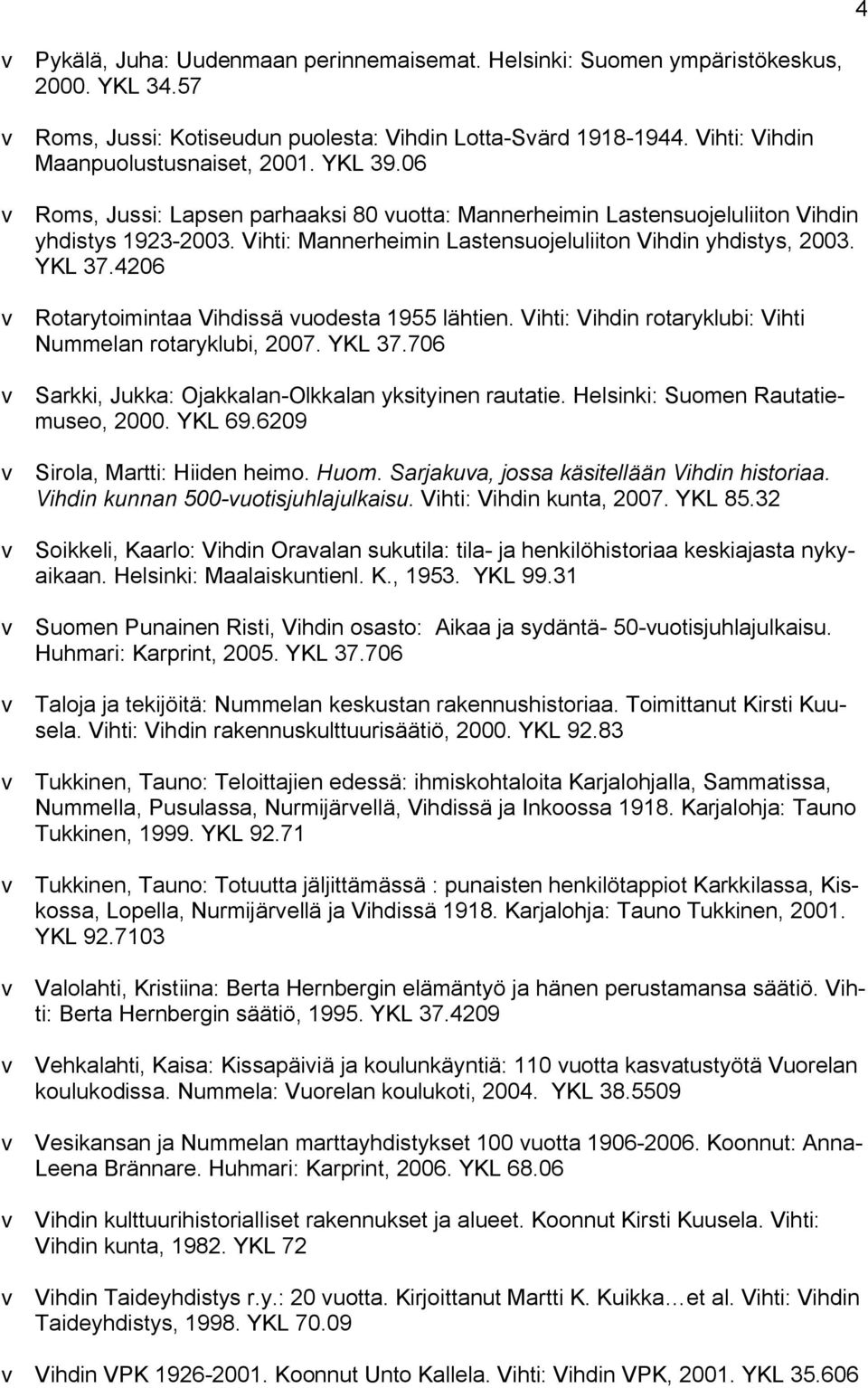 4

v Pykälä, Juha: Uudenmaan perinnemaisemat. Helsinki: Suomen ympäristökeskus, 2000. YKL 34.57

v Roms, Jussi: Kotiseudun puolesta: Vihdin Lotta-Svärd 1918-1944. Vihti: Vihdin Maanpuolustusnaiset, 2001. YKL 39.06

v Roms, Jussi: Lapsen parhaaksi 80 vuotta: Mannerheimin Lastensuojeluliiton Vihdin yhdistys 1923-2003. Vihti: Mannerheimin Lastensuojeluliiton Vihdin yhdistys, 2003. YKL 37.4206

v Rotarytoimintaa Vihdissä vuodesta 1955 lähtien. Vihti: Vihdin rotaryklubi: Vihti Nummelan rotaryklubi, 2007. YKL 37.706

v Sarkki, Jukka: Ojakkalan-Olkkalan yksityinen rautatie. Helsinki: Suomen Rautatiemuseo, 2000. YKL 69.6209

v Sirola, Martti: Hiiden heimo. Huom. Sarjakuva, jossa käsitellään Vihdin historiaa. Vihdin kunnan 500-vuotisjuhlajulkaisu. Vihti: Vihdin kunta, 2007. YKL 85.32

v Soikkeli, Kaarlo: Vihdin Oravalan sukutila: tila- ja henkilöhistoriaa keskiajasta nykyaikaan. Helsinki: Maalaiskuntienl. K., 1953. YKL 99.31

v Suomen Punainen Risti, Vihdin osasto: Aikaa ja sydäntä- 50-vuotisjuhlajulkaisu. Huhmari: Karprint, 2005. YKL 37.706

v Taloja ja tekijöitä: Nummelan keskustan rakennushistoriaa. Toimittanut Kirsti Kuusela. Vihti: Vihdin rakennuskulttuurisäätiö, 2000. YKL 92.83

v Tukkinen, Tauno: Teloittajien edessä: ihmiskohtaloita Karjalohjalla, Sammatissa, Nummella, Pusulassa, Nurmijärvellä, Vihdissä ja Inkoossa 1918. Karjalohja: Tauno Tukkinen, 1999. YKL 92.71

v Tukkinen, Tauno: Totuutta jäljittämässä : punaisten henkilötappiot Karkkilassa, Kiskossa, Lopella, Nurmijärvellä ja Vihdissä 1918. Karjalohja: Tauno Tukkinen, 2001. YKL 92.7103

v Valolahti, Kristiina: Berta Hernbergin elämäntyö ja hänen perustamansa säätiö. Vihti: Berta Hernbergin säätiö, 1995. YKL 37.4209

v Vehkalahti, Kaisa: Kissapäiviä ja koulunkäyntiä: 110 vuotta kasvatustyötä Vuorelan koulukodissa. Nummela: Vuorelan koulukoti, 2004. YKL 38.5509

v Vesikansan ja Nummelan marttayhdistykset 100 vuotta 1906-2006. Koonnut: Anna-Leena Brännare. Huhmari: Karprint, 2006. YKL 68.06

v Vihdin kulttuurihistorialliset rakennukset ja alueet. Koonnut Kirsti Kuusela. Vihti: Vihdin kunta, 1982. YKL 72

v Vihdin Taideyhdistys r.y.: 20 vuotta. Kirjoittanut Martti K. Kuikka…et al. Vihti: Vihdin Taideyhdistys, 1998. YKL 70.09

v Vihdin VPK 1926-2001. Koonnut Unto Kallela. Vihti: Vihdin VPK, 2001. YKL 35.606